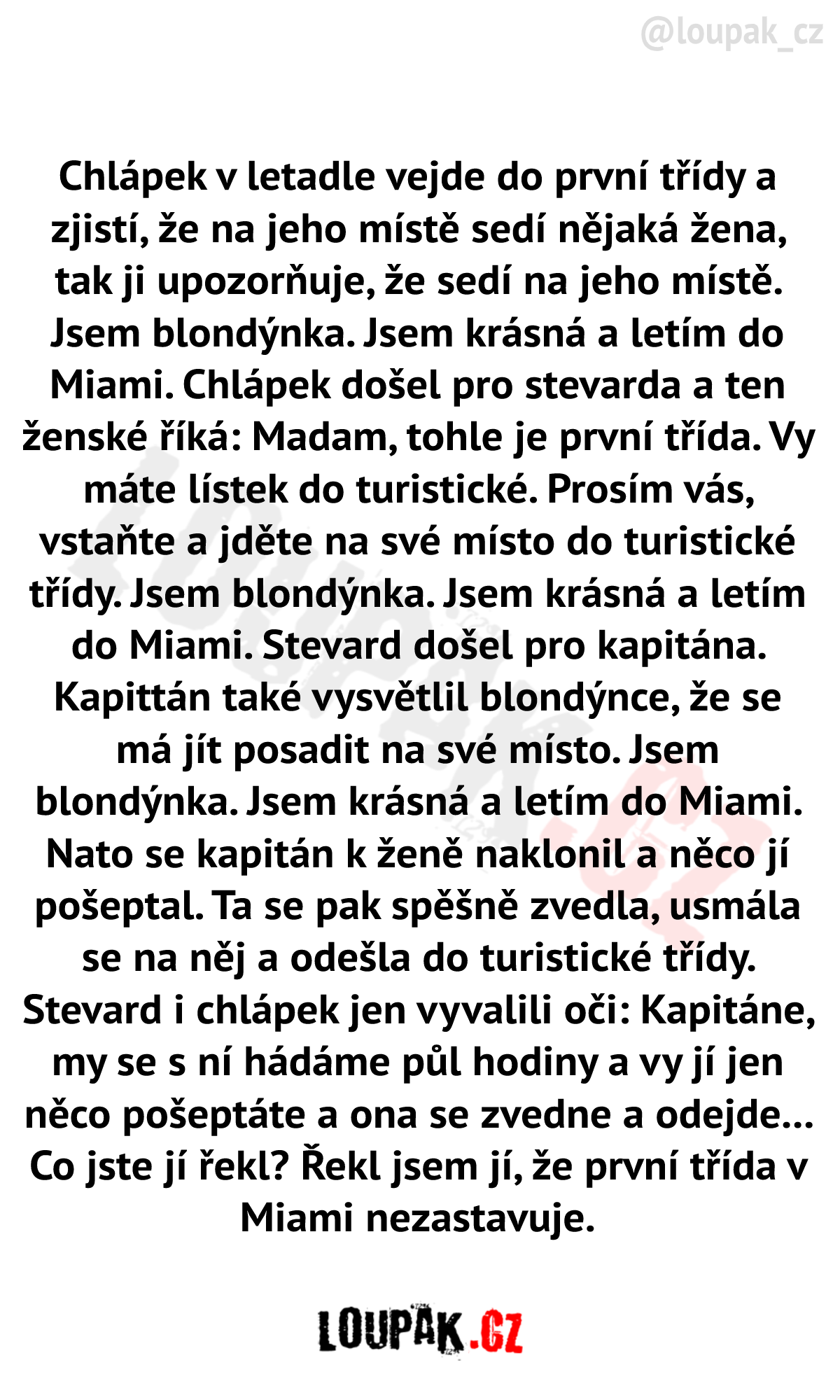 @loupak_cz

Chlápek v letadle vejde do první třídy a zjistí, že na jeho místě sedí nějaká žena, tak ji upozorňuje, že sedí na jeho místě. Jsem blondýnka. Jsem krásná a letím do Miami. Chlápek došel pro stevarda a ten ženské říká: Madam, tohle je první třída. Vy máte lístek do turistické. Prosím vás, vstaňte a jděte na své místo do turistické třídy. Jsem blondýnka. Jsem krásná a letím do Miami. Stevard došel pro kapitána. Kapittán také vysvětlil blondýnce, že se má jít posadit na své místo. Jsem blondýnka. Jsem krásná a letím do Miami. Nato se kapitán k ženě naklonil a něco jí pošeptal. Ta se pak spěšně zvedla, usmála se na něj a odešla do turistické třídy. Stevard i chlápek jen vyvalili oči: Kapitáne, my se s ní hádáme půl hodiny a vy jí jen něco pošeptáte a ona se zvedne a odejde... Co jste jí řekl? Řekl jsem jí, že první třída v Miami nezastavuje.

LOUPAK.CZ